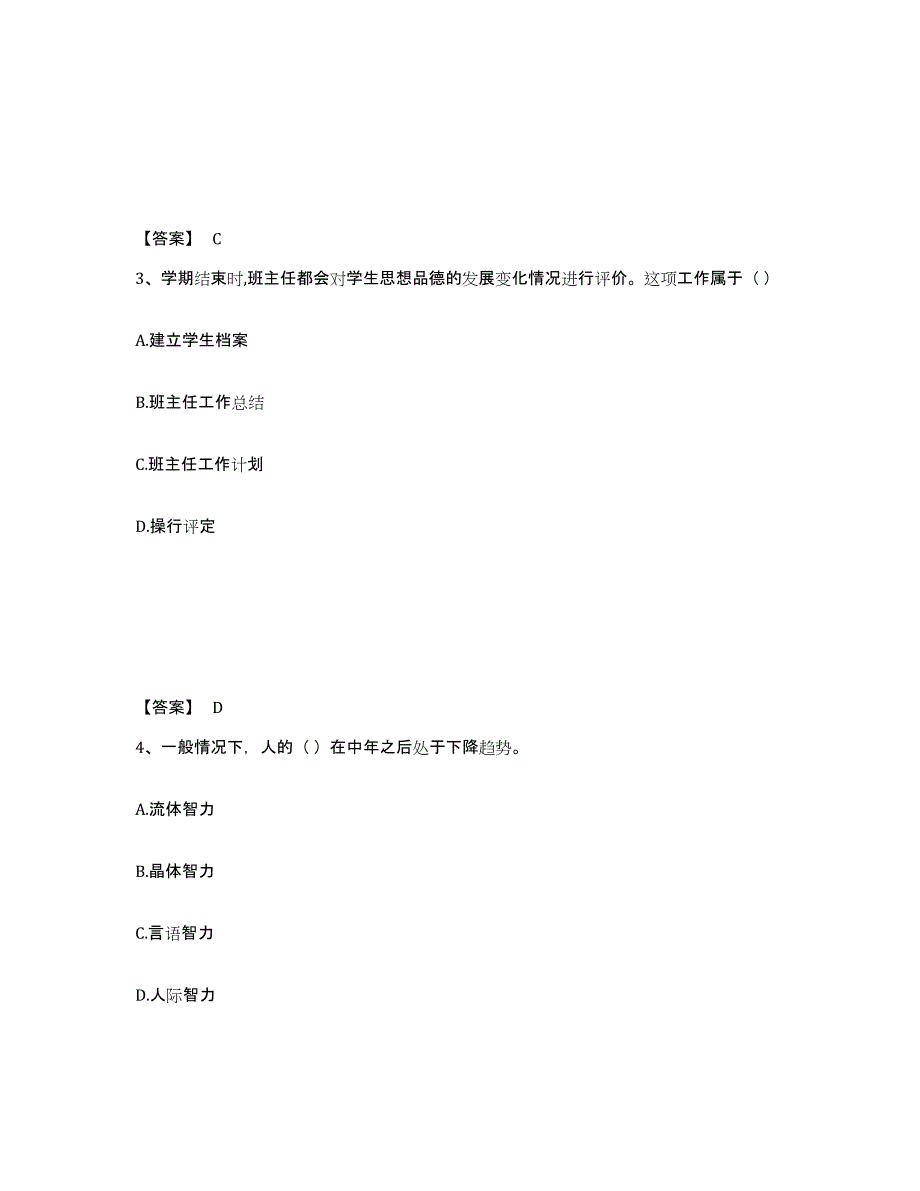 【答案】 C

3、学期结束时,班主任都会对学生思想品德的发展变化情况进行评价。这项工作属于（）

A.建立学生档案

B.班主任工作总结

C.班主任工作计划

D.操行评定

【答案】 D

4、一般情况下，人的（）在中年之后处于下降趋势。

A.流体智力

B.晶体智力

C.言语智力

D.人际智力